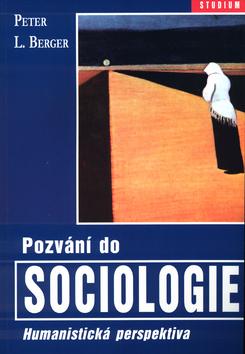 STUDIUM

PETER L. BERGER

Pozvání do
SOCIOLOGIE
Humanistická perspektiva